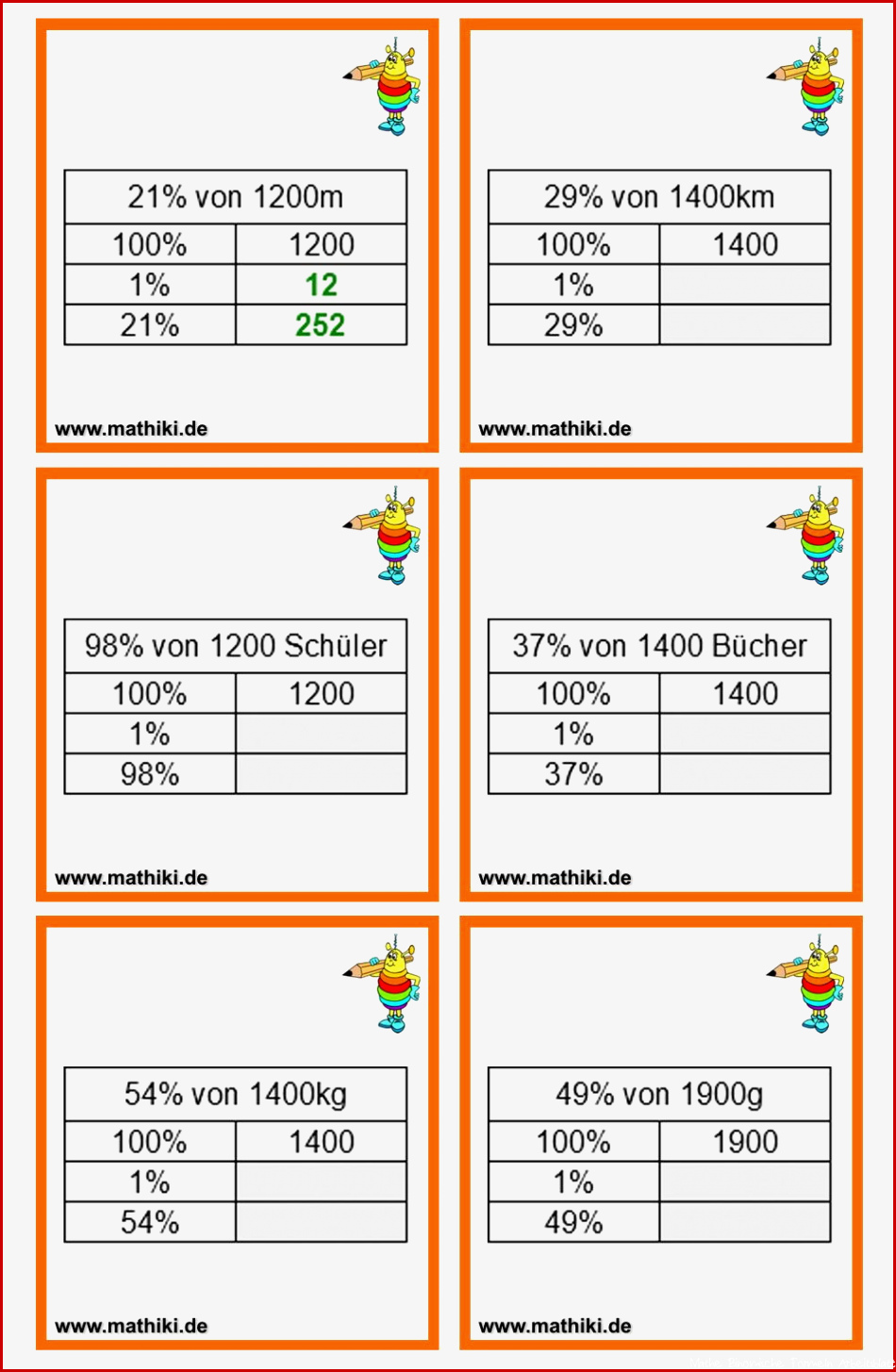 | 21% von 1200m | |
|---|---|
| 100% | 1200 |
| 1% | 12 |
| 21% | 252 |

www.mathiki.de

| 29% von 1400km | |
|---|---|
| 100% | 1400 |
| 1% | |
| 29% | |

www.mathiki.de

| 98% von 1200 Schüler | |
|---|---|
| 100% | 1200 |
| 1% | |
| 98% | |

www.mathiki.de

| 37% von 1400 Bücher | |
|---|---|
| 100% | 1400 |
| 1% | |
| 37% | |

www.mathiki.de

| 54% von 1400kg | |
|---|---|
| 100% | 1400 |
| 1% | |
| 54% | |

www.mathiki.de

| 49% von 1900g | |
|---|---|
| 100% | 1900 |
| 1% | |
| 49% | |

www.mathiki.de